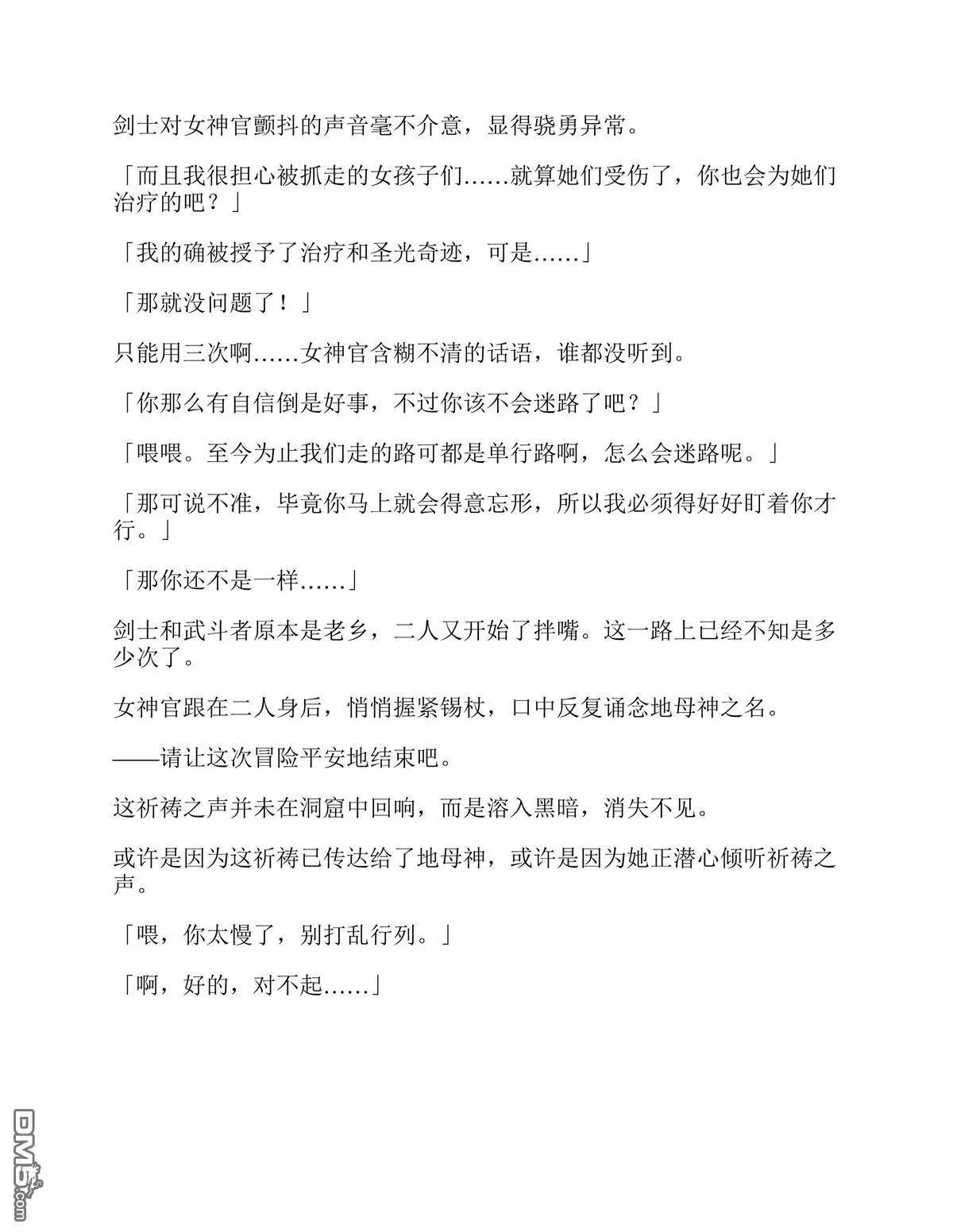 剑士对女神官颤抖的声音毫不介意，显得骁勇异常。

「而且我很担心被抓走的女孩子们……就算她们受伤了，你也会为她们治疗的吧？」

「我的确被授予了治疗和圣光奇迹，可是……」

「那就没问题了！」

只能用三次啊……女神官含糊不清的话语，谁都没听到。

「你那么有自信倒是好事，不过你该不会迷路了吧？」

「喂喂。至今为止我们走的路可都是单行路啊，怎么会迷路呢。」

「那可说不准，毕竟你马上就会得意忘形，所以我必须得好好盯着你才行。」

「那你还不是一样……」

剑士和武斗者原本是老乡，二人又开始了拌嘴。这一路上已经不知是多少次了。

女神官跟在二人身后，悄悄握紧锡杖，口中反复诵念地母神之名。

——请让这次冒险平安地结束吧。

这祈祷之声并未在洞窟中回响，而是溶入黑暗，消失不见。

或许是因为这祈祷已传达给了地母神，或许是因为她正潜心倾听祈祷之声。

「喂，你太慢了，别打乱行列。」

「啊，好的，对不起……」

DM5.com